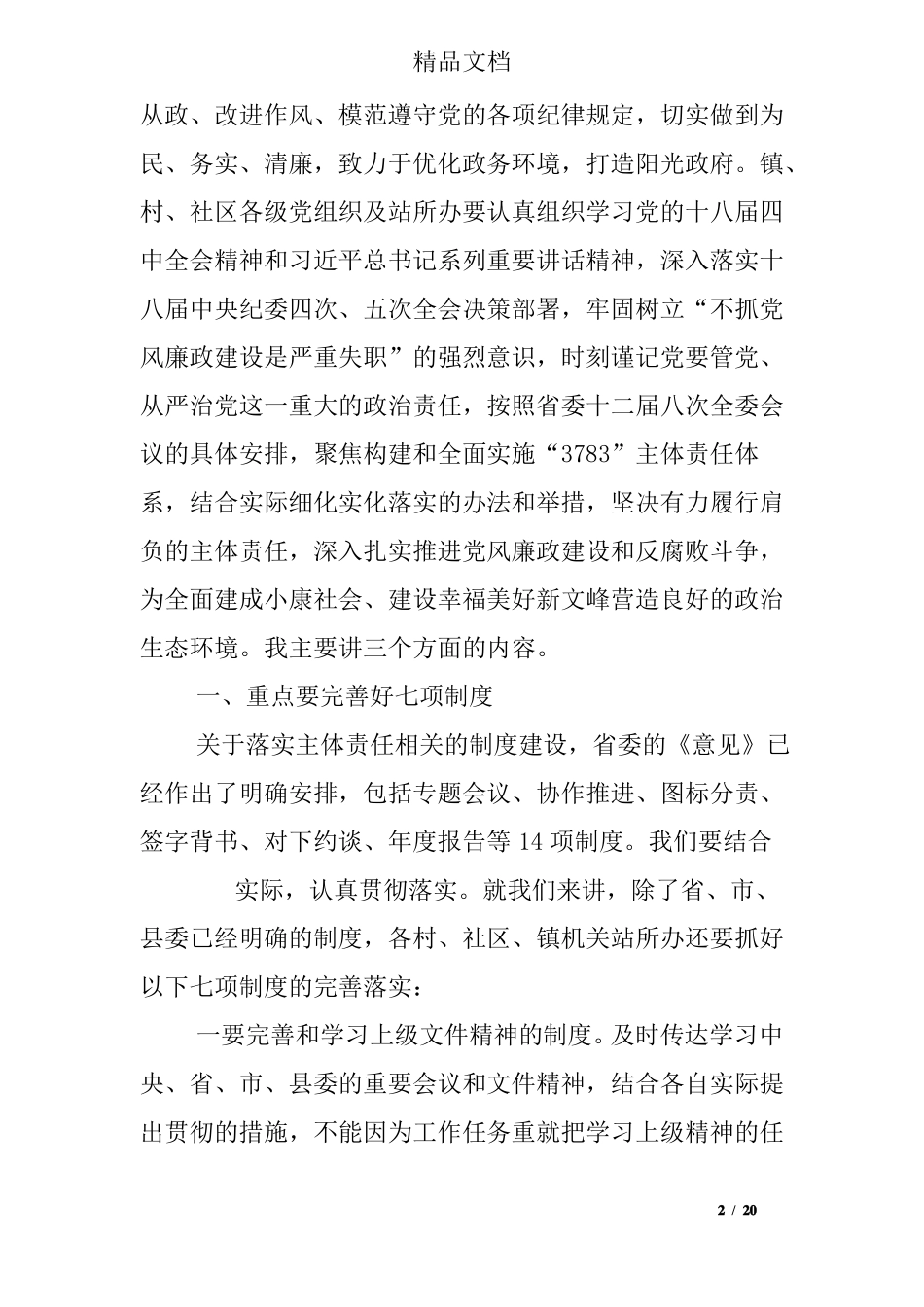 精品文档

从政、改进作风、模范遵守党的各项纪律规定，切实做到为民、务实、清廉，致力于优化政务环境，打造阳光政府。镇、村、社区各级党组织及站所办要认真组织学习党的十八届四中全会精神和习近平总书记系列重要讲话精神，深入落实十八届中央纪委四次、五次全会决策部署，牢固树立“不抓党风廉政建设是严重失职”的强烈意识，时刻谨记党要管党、从严治党这一重大的政治责任，按照省委十二届八次全委会议的具体安排，聚焦构建和全面实施“3783”主体责任体系，结合实际细化实化落实的办法和举措，坚决有力履行肩负的主体责任，深入扎实推进党风廉政建设和反腐败斗争，为全面建成小康社会、建设幸福美好新文峰营造良好的政治生态环境。我主要讲三个方面的内容。

一、重点要完善好七项制度

关于落实主体责任相关的制度建设，省委的《意见》已经作出了明确安排，包括专题会议、协作推进、图标分责、签字背书、对下约谈、年度报告等 14 项制度。我们要结合

实际，认真贯彻落实。就我们来讲，除了省、市、县委已经明确的制度，各村、社区、镇机关站所办还要抓好以下七项制度的完善落实：

一要完善和学习上级文件精神的制度。及时传达学习中央、省、市、县委的重要会议和文件精神，结合各自实际提出贯彻的措施，不能因为工作任务重就把学习上级精神的任

2 / 20